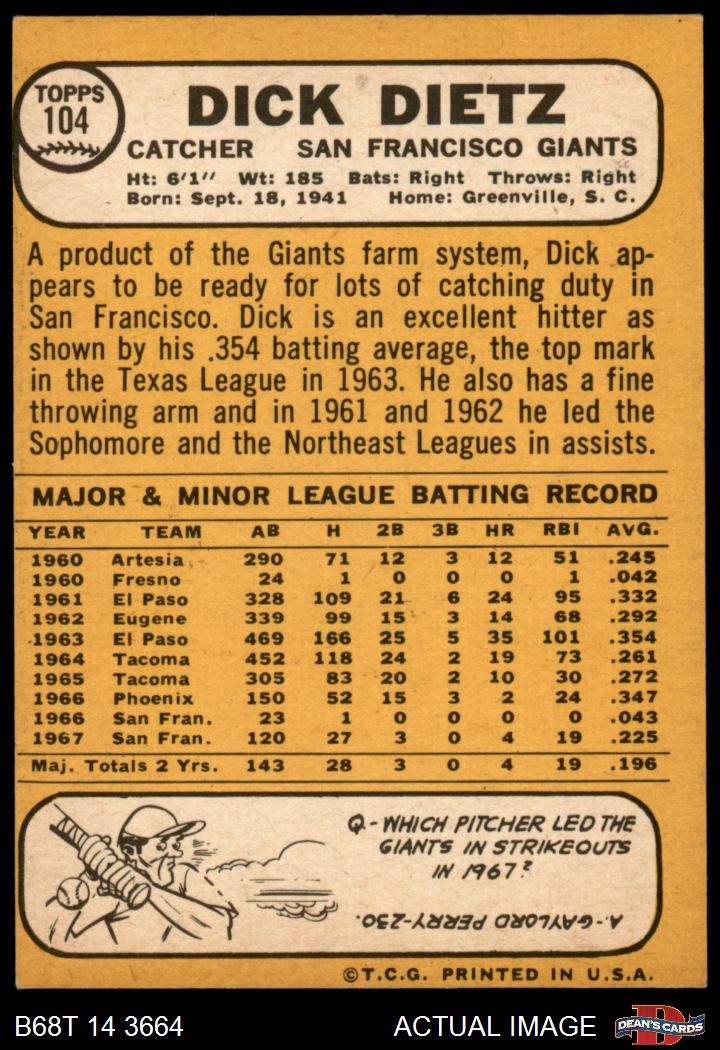 TOPPS 104

DICK DIETZ

CATCHER SAN FRANCISCO GIANTS

Ht: 6'1" Wt: 185 Bats: Right Throws: Right
Born: Sept. 18, 1941 Home: Greenville, S. C.

A product of the Giants farm system, Dick appears to be ready for lots of catching duty in San Francisco. Dick is an excellent hitter as shown by his .354 batting average, the top mark in the Texas League in 1963. He also has a fine throwing arm and in 1961 and 1962 he led the Sophomore and the Northeast Leagues in assists.

MAJOR & MINOR LEAGUE BATTING RECORD

| YEAR | TEAM | AB | H | 2B | 3B | HR | RBI | AVG. |
|---|---|---|---|---|---|---|---|---|
| 1960 | Artesia | 290 | 71 | 12 | 3 | 12 | 51 | .245 |
| 1960 | Fresno | 24 | 1 | 0 | 0 | 0 | 1 | .042 |
| 1961 | El Paso | 328 | 109 | 21 | 6 | 24 | 95 | .332 |
| 1962 | Eugene | 339 | 99 | 15 | 3 | 14 | 68 | .292 |
| 1963 | El Paso | 469 | 166 | 25 | 5 | 35 | 101 | .354 |
| 1964 | Tacoma | 452 | 118 | 24 | 2 | 19 | 73 | .261 |
| 1965 | Tacoma | 305 | 83 | 20 | 2 | 10 | 30 | .272 |
| 1966 | Phoenix | 150 | 52 | 15 | 3 | 2 | 24 | .347 |
| 1966 | San Fran. | 23 | 1 | 0 | 0 | 0 | 0 | .043 |
| 1967 | San Fran. | 120 | 27 | 3 | 0 | 4 | 19 | .225 |
| Maj. Totals 2 Yrs. | | 143 | 28 | 3 | 0 | 4 | 19 | .196 |

Q- WHICH PITCHER LED THE GIANTS IN STRIKEOUTS IN 1967?

A- GAYLORD PERRY-230.

©T.C.G. PRINTED IN U.S.A.

B68T 14 3664 ACTUAL IMAGE DEAN'S CARDS